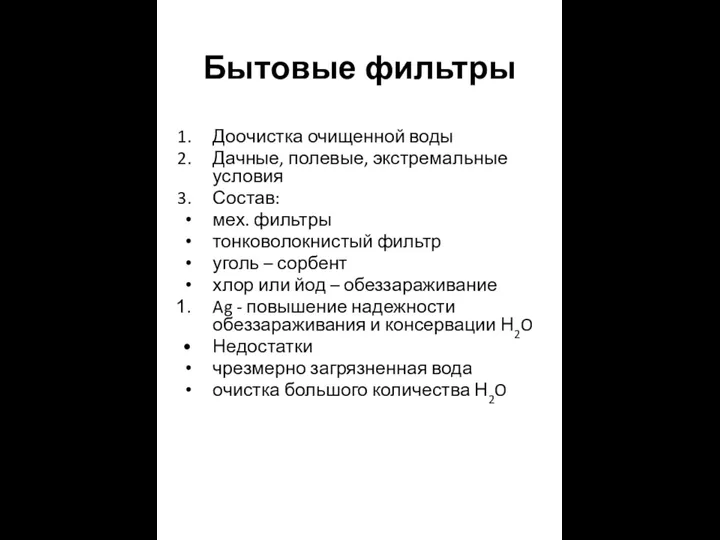 Бытовые фильтры

1. Доочистка очищенной воды
2. Дачные, полевые, экстремальные условия
3. Состав:
• мех. фильтры
• тонковолокнистый фильтр
• уголь – сорбент
• хлор или йод – обеззараживание
1. Ag - повышение надежности обеззараживания и консервации $H_2O$
• Недостатки
• чрезмерно загрязненная вода
• очистка большого количества $H_2O$